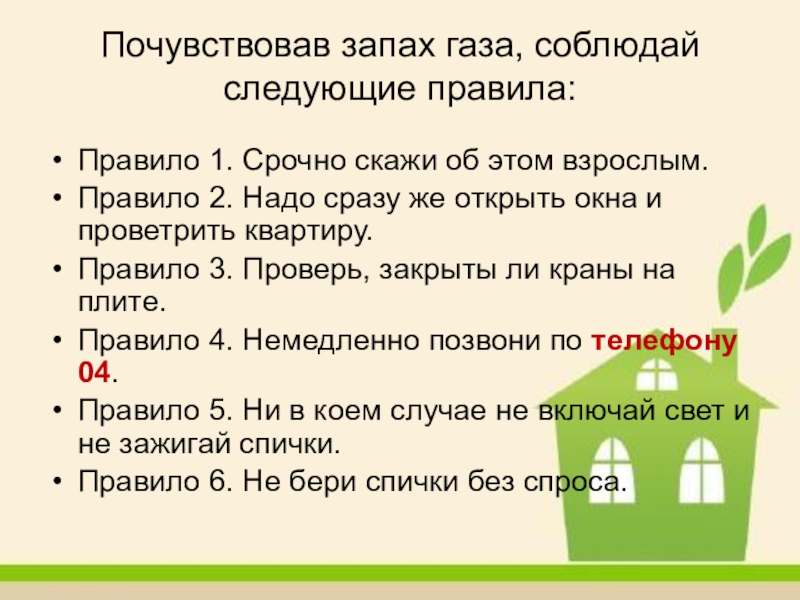 Почувствовав запах газа, соблюдай следующие правила:

• Правило 1. Срочно скажи об этом взрослым.
• Правило 2. Надо сразу же открыть окна и проветрить квартиру.
• Правило 3. Проверь, закрыты ли краны на плите.
• Правило 4. Немедленно позвони по телефону 04.
• Правило 5. Ни в коем случае не включай свет и не зажигай спички.
• Правило 6. Не бери спички без спроса.